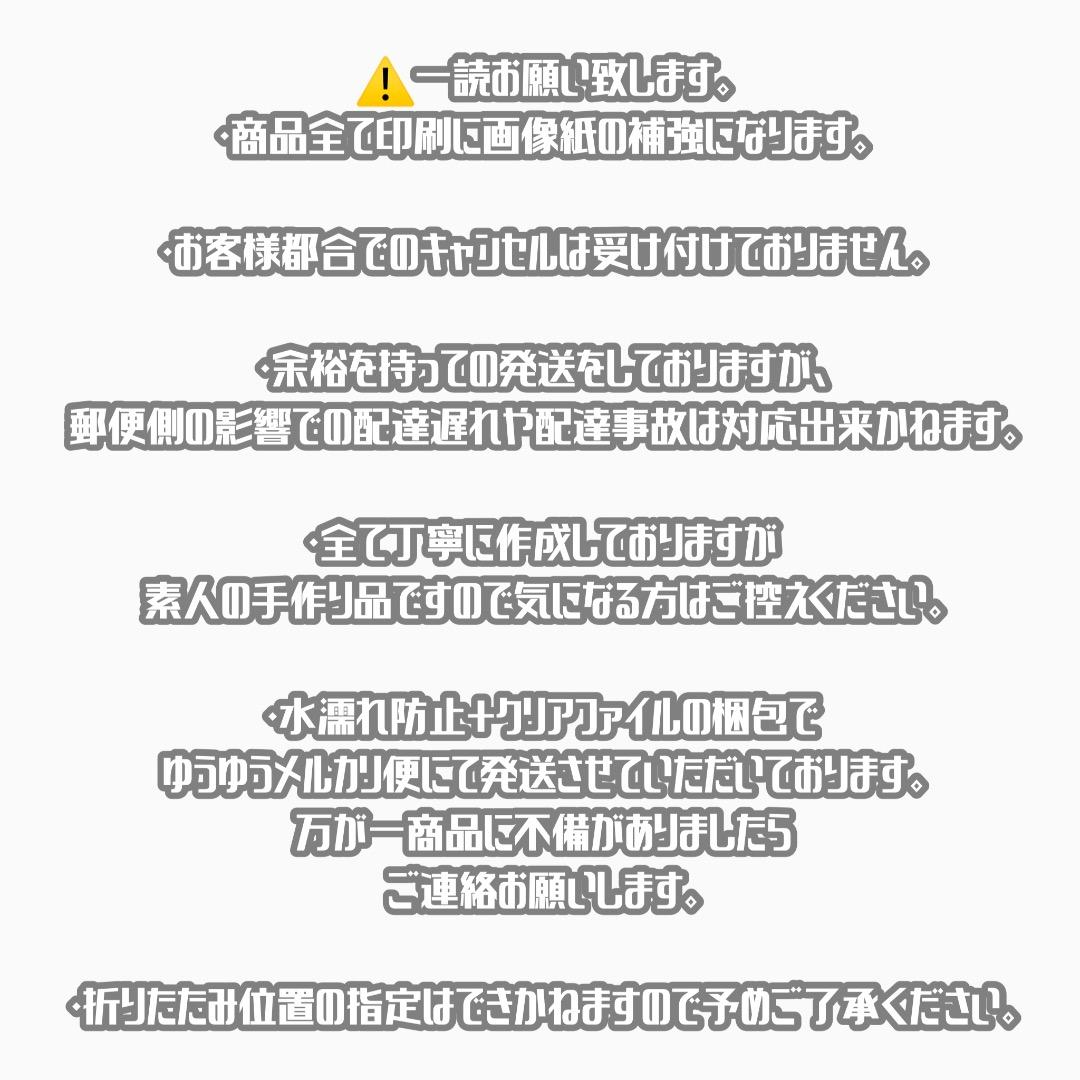 ⚠️一読お願い致します。
・商品全て印刷に画像紙の補強になります。

・お客様都合でのキャンセルは受け付けておりません。

・余裕を持っての発送をしておりますが、
郵便側の影響での配達遅れや配達事故は対応出来かねます。

・全て丁寧に作成しておりますが
素人の手作り品ですので気になる方はご控えください。

・水濡れ防止+クリアファイルの梱包で
ゆうゆうメルカリ便にて発送させていただいております。
万が一商品に不備がありましたら
ご連絡お願いします。

・折りたたみ位置の指定はできかねますので予めご了承ください。